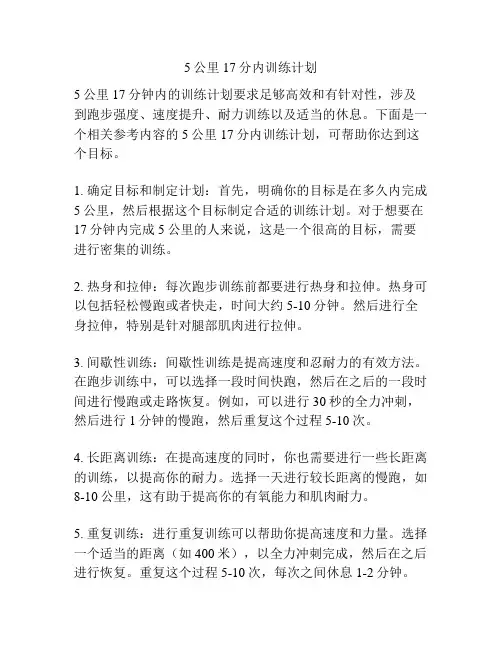 5 公里 17 分内训练计划

5 公里 17 分钟内的训练计划要求足够高效和有针对性，涉及到跑步强度、速度提升、耐力训练以及适当的休息。下面是一个相关参考内容的 5 公里 17 分内训练计划，可帮助你达到这个目标。

1. 确定目标和制定计划：首先，明确你的目标是在多久内完成 5 公里，然后根据这个目标制定合适的训练计划。对于想要在 17 分钟内完成 5 公里的人来说，这是一个很高的目标，需要进行密集的训练。

2. 热身和拉伸：每次跑步训练前都要进行热身和拉伸。热身可以包括轻松慢跑或者快走，时间大约 5-10 分钟。然后进行全身拉伸，特别是针对腿部肌肉进行拉伸。

3. 间歇性训练：间歇性训练是提高速度和忍耐力的有效方法。在跑步训练中，可以选择一段时间快跑，然后在之后的一段时间进行慢跑或走路恢复。例如，可以进行 30 秒的全力冲刺，然后进行 1 分钟的慢跑，然后重复这个过程 5-10 次。

4. 长距离训练：在提高速度的同时，你也需要进行一些长距离的训练，以提高你的耐力。选择一天进行较长距离的慢跑，如 8-10 公里，这有助于提高你的有氧能力和肌肉耐力。

5. 重复训练：进行重复训练可以帮助你提高速度和力量。选择一个适当的距离（如 400 米），以全力冲刺完成，然后在之后进行恢复。重复这个过程 5-10 次，每次之间休息 1-2 分钟。